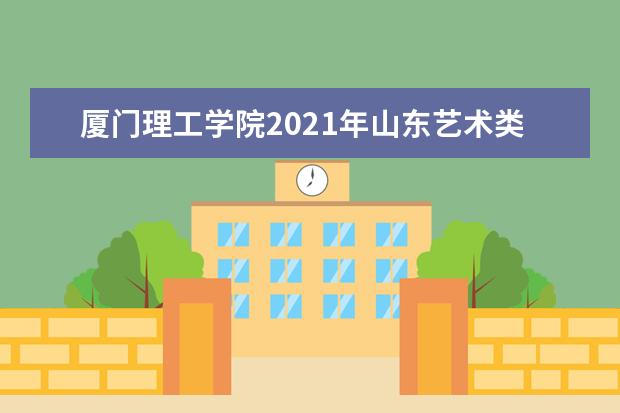 厦门理工学院2021年山东艺术类